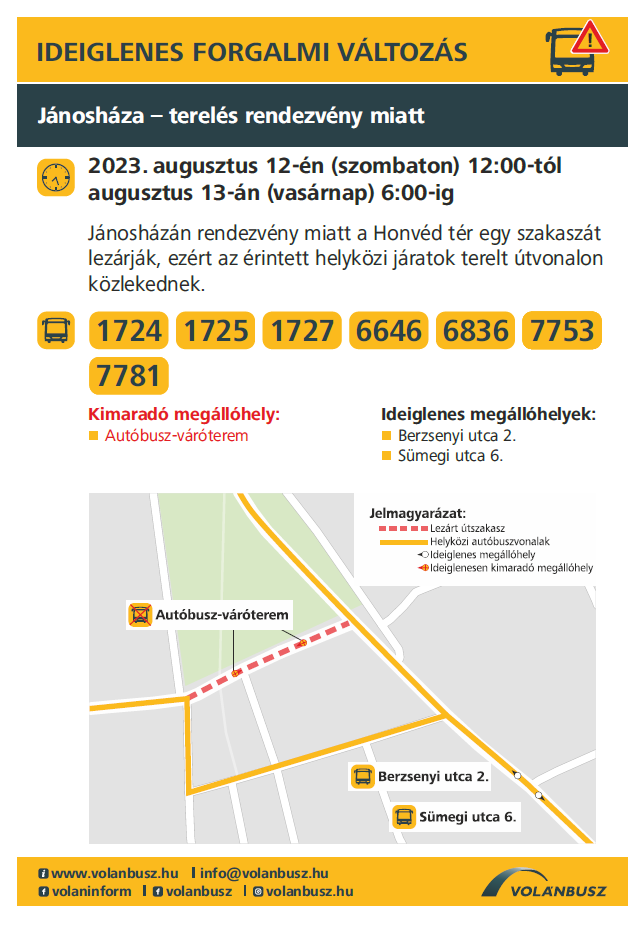 IDEIGLENES FORGALMI VÁLTOZÁS

Jánosháza – terelés rendezvény miatt

2023. augusztus 12-én (szombaton) 12:00-tól augusztus 13-án (vasárnap) 6:00-ig

Jánosházán rendezvény miatt a Honvéd tér egy szakaszát lezárják, ezért az érintett helyközi járatok terelt útvonalon közlekednek.

1724 1725 1727 6646 6836 7753 7781

Kimaradó megállóhely:
Autóbusz-váróterem

Ideiglenes megállóhelyek:
Berzsenyi utca 2.
Sümegi utca 6.

Jelmagyarázat:
Lezárt útszakasz
Helyközi autóbuszvonalak
Ideiglenes megállóhely
Ideiglenesen kimaradó megállóhely

Autóbusz-váróterem
Berzsenyi utca 2.
Sümegi utca 6.

www.volanbusz.hu | info@volanbusz.hu
volaninform | volanbusz | volanbusz.hu

VOLÁNBUSZ